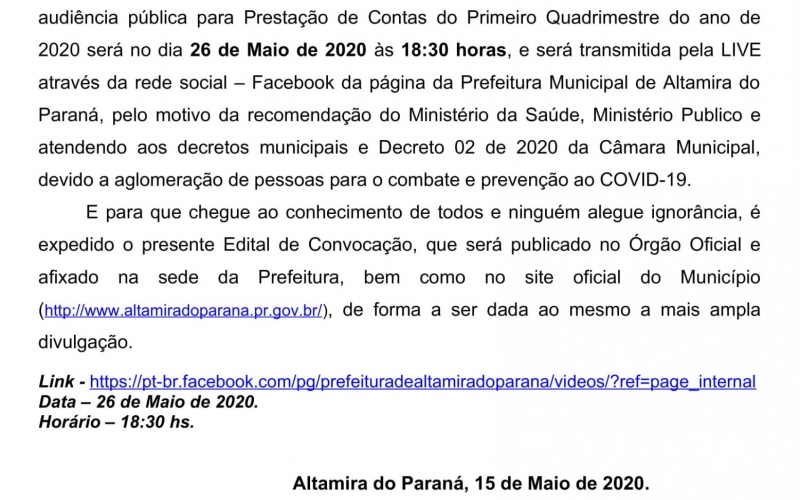 audiência pública para Prestação de Contas do Primeiro Quadrimestre do ano de 2020 será no dia 26 de Maio de 2020 às 18:30 horas, e será transmitida pela LIVE através da rede social – Facebook da página da Prefeitura Municipal de Altamira do Paraná, pelo motivo da recomendação do Ministério da Saúde, Ministério Publico e atendendo aos decretos municipais e Decreto 02 de 2020 da Câmara Municipal, devido a aglomeração de pessoas para o combate e prevenção ao COVID-19.

E para que chegue ao conhecimento de todos e ninguém alegue ignorância, é expedido o presente Edital de Convocação, que será publicado no Órgão Oficial e afixado na sede da Prefeitura, bem como no site oficial do Município (http://www.altamiradoparana.pr.gov.br/), de forma a ser dada ao mesmo a mais ampla divulgação.

Link - https://pt-br.facebook.com/pg/prefeituradealtamiradoparana/videos/?ref=page_internal
Data – 26 de Maio de 2020.
Horário – 18:30 hs.

Altamira do Paraná, 15 de Maio de 2020.